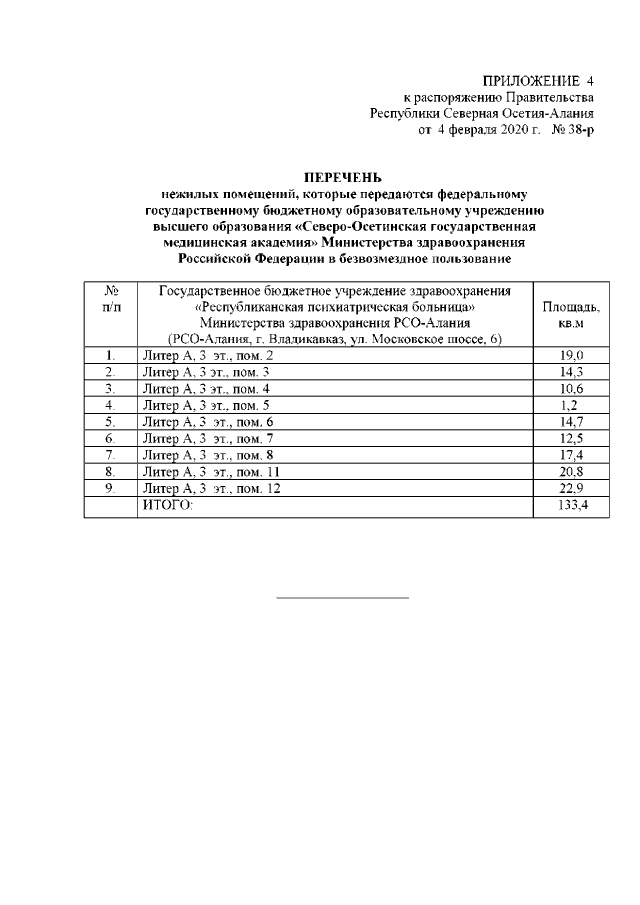 ПРИЛОЖЕНИЕ 4
к распоряжению Правительства
Республики Северная Осетия-Алания
от 4 февраля 2020 г. № 38-р

ПЕРЕЧЕНЬ
нежилых помещений, которые передаются федеральному государственному бюджетному образовательному учреждению высшего образования «Северо-Осетинская государственная медицинская академия» Министерства здравоохранения Российской Федерации в безвозмездное пользование

| № п/п | Государственное бюджетное учреждение здравоохранения «Республиканская психиатрическая больница» Министерства здравоохранения РСО-Алания (РСО-Алания, г. Владикавказ, ул. Московское шоссе, 6) | Площадь, кв.м |
|---|---|---|
| 1. | Литер А, 3 эт., пом. 2 | 19,0 |
| 2. | Литер А, 3 эт., пом. 3 | 14,3 |
| 3. | Литер А, 3 эт., пом. 4 | 10,6 |
| 4. | Литер А, 3 эт., пом. 5 | 1,2 |
| 5. | Литер А, 3 эт., пом. 6 | 14,7 |
| 6. | Литер А, 3 эт., пом. 7 | 12,5 |
| 7. | Литер А, 3 эт., пом. 8 | 17,4 |
| 8. | Литер А, 3 эт., пом. 11 | 20,8 |
| 9. | Литер А, 3 эт., пом. 12 | 22,9 |
| | ИТОГО: | 133,4 |